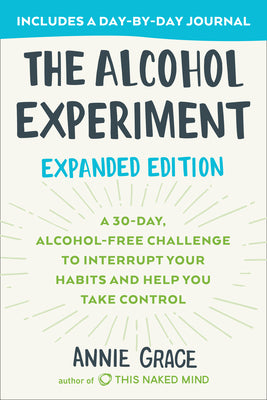 INCLUDES A DAY-BY-DAY JOURNAL

THE ALCOHOL EXPERIMENT

EXPANDED EDITION

A 30-DAY, ALCOHOL-FREE CHALLENGE TO INTERRUPT YOUR HABITS AND HELP YOU TAKE CONTROL

ANNIE GRACE

author of THIS NAKED MIND